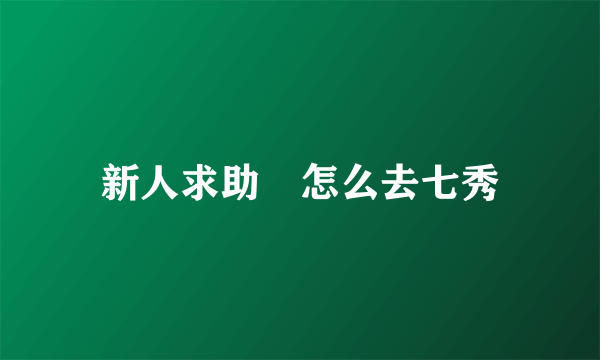 新人求助　怎么去七秀